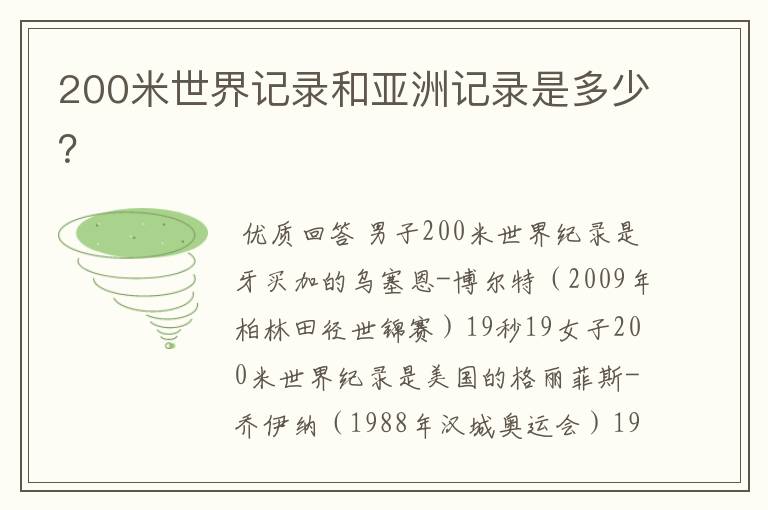 200米世界记录和亚洲记录是多少?

优质回答 男子200米世界纪录是牙买加的乌塞恩-博尔特（2009年柏林田径世锦赛）19秒19女子200米世界纪录是美国的格丽菲斯-乔伊纳（1988年汉城奥运会）19